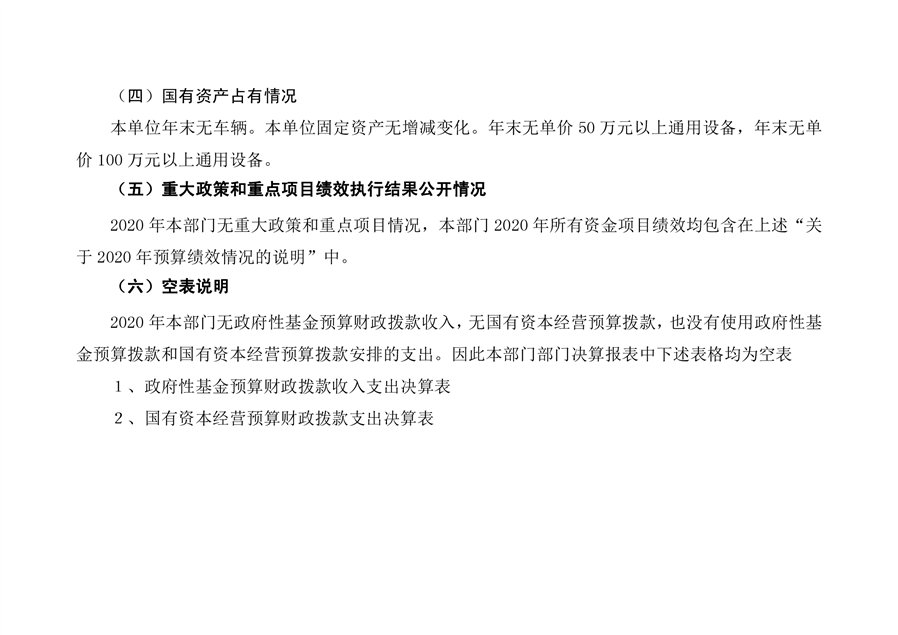 （四）国有资产占有情况

本单位年末无车辆。本单位固定资产无增减变化。年末无单价50万元以上通用设备，年末无单价100万元以上通用设备。

（五）重大政策和重点项目绩效执行结果公开情况

2020年本部门无重大政策和重点项目情况，本部门2020年所有资金项目绩效均包含在上述“关于2020年预算绩效情况的说明”中。

（六）空表说明

2020年本部门无政府性基金预算财政拨款收入，无国有资本经营预算拨款，也没有使用政府性基金预算拨款和国有资本经营预算拨款安排的支出。因此本部门部门决算报表中下述表格均为空表

1、政府性基金预算财政拨款收入支出决算表

2、国有资本经营预算财政拨款支出决算表